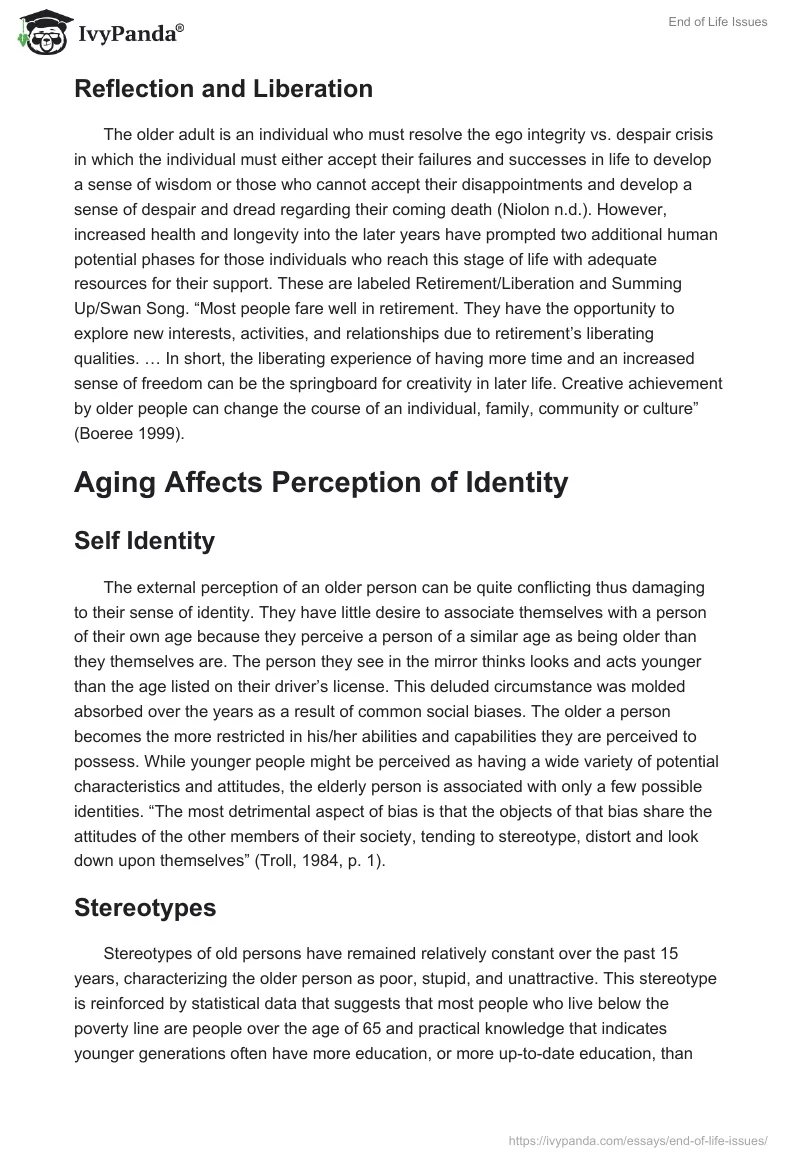 IvyPanda®

End of Life Issues

Reflection and Liberation

The older adult is an individual who must resolve the ego integrity vs. despair crisis in which the individual must either accept their failures and successes in life to develop a sense of wisdom or those who cannot accept their disappointments and develop a sense of despair and dread regarding their coming death (Niolon n.d.). However, increased health and longevity into the later years have prompted two additional human potential phases for those individuals who reach this stage of life with adequate resources for their support. These are labeled Retirement/Liberation and Summing Up/Swan Song. “Most people fare well in retirement. They have the opportunity to explore new interests, activities, and relationships due to retirement’s liberating qualities. … In short, the liberating experience of having more time and an increased sense of freedom can be the springboard for creativity in later life. Creative achievement by older people can change the course of an individual, family, community or culture” (Boeree 1999).

Aging Affects Perception of Identity

Self Identity

The external perception of an older person can be quite conflicting thus damaging to their sense of identity. They have little desire to associate themselves with a person of their own age because they perceive a person of a similar age as being older than they themselves are. The person they see in the mirror thinks looks and acts younger than the age listed on their driver’s license. This deluded circumstance was molded absorbed over the years as a result of common social biases. The older a person becomes the more restricted in his/her abilities and capabilities they are perceived to possess. While younger people might be perceived as having a wide variety of potential characteristics and attitudes, the elderly person is associated with only a few possible identities. “The most detrimental aspect of bias is that the objects of that bias share the attitudes of the other members of their society, tending to stereotype, distort and look down upon themselves” (Troll, 1984, p. 1).

Stereotypes

Stereotypes of old persons have remained relatively constant over the past 15 years, characterizing the older person as poor, stupid, and unattractive. This stereotype is reinforced by statistical data that suggests that most people who live below the poverty line are people over the age of 65 and practical knowledge that indicates younger generations often have more education, or more up-to-date education, than

https://ivypanda.com/essays/end-of-life-issues/